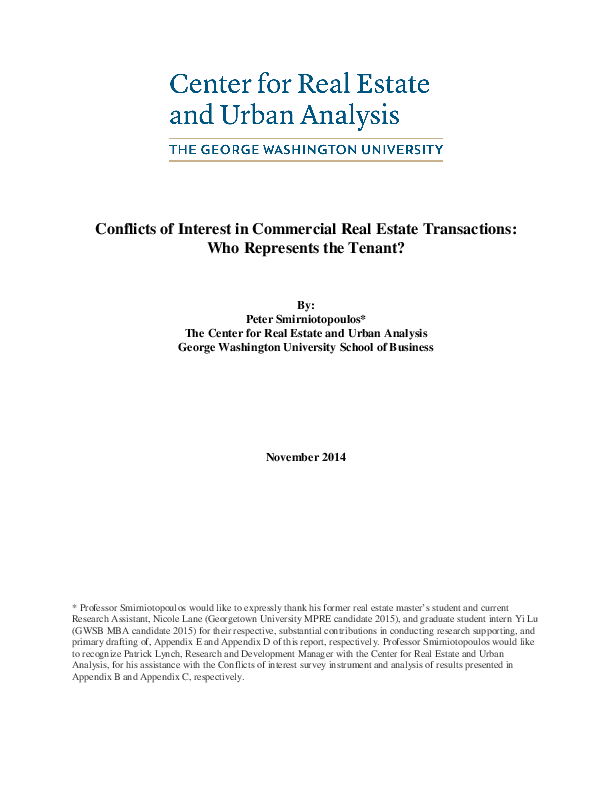 Center for Real Estate and Urban Analysis

THE GEORGE WASHINGTON UNIVERSITY

Conflicts of Interest in Commercial Real Estate Transactions: Who Represents the Tenant?

By:
Peter Smirniotopoulos*
The Center for Real Estate and Urban Analysis
George Washington University School of Business

November 2014

* Professor Smirniotopoulos would like to expressly thank his former real estate master's student and current Research Assistant, Nicole Lane (Georgetown University MPRE candidate 2015), and graduate student intern Yi Lu (GWSB MBA candidate 2015) for their respective, substantial contributions in conducting research supporting, and primary drafting of, Appendix E and Appendix D of this report, respectively. Professor Smirniotopoulos would like to recognize Patrick Lynch, Research and Development Manager with the Center for Real Estate and Urban Analysis, for his assistance with the Conflicts of interest survey instrument and analysis of results presented in Appendix B and Appendix C, respectively.